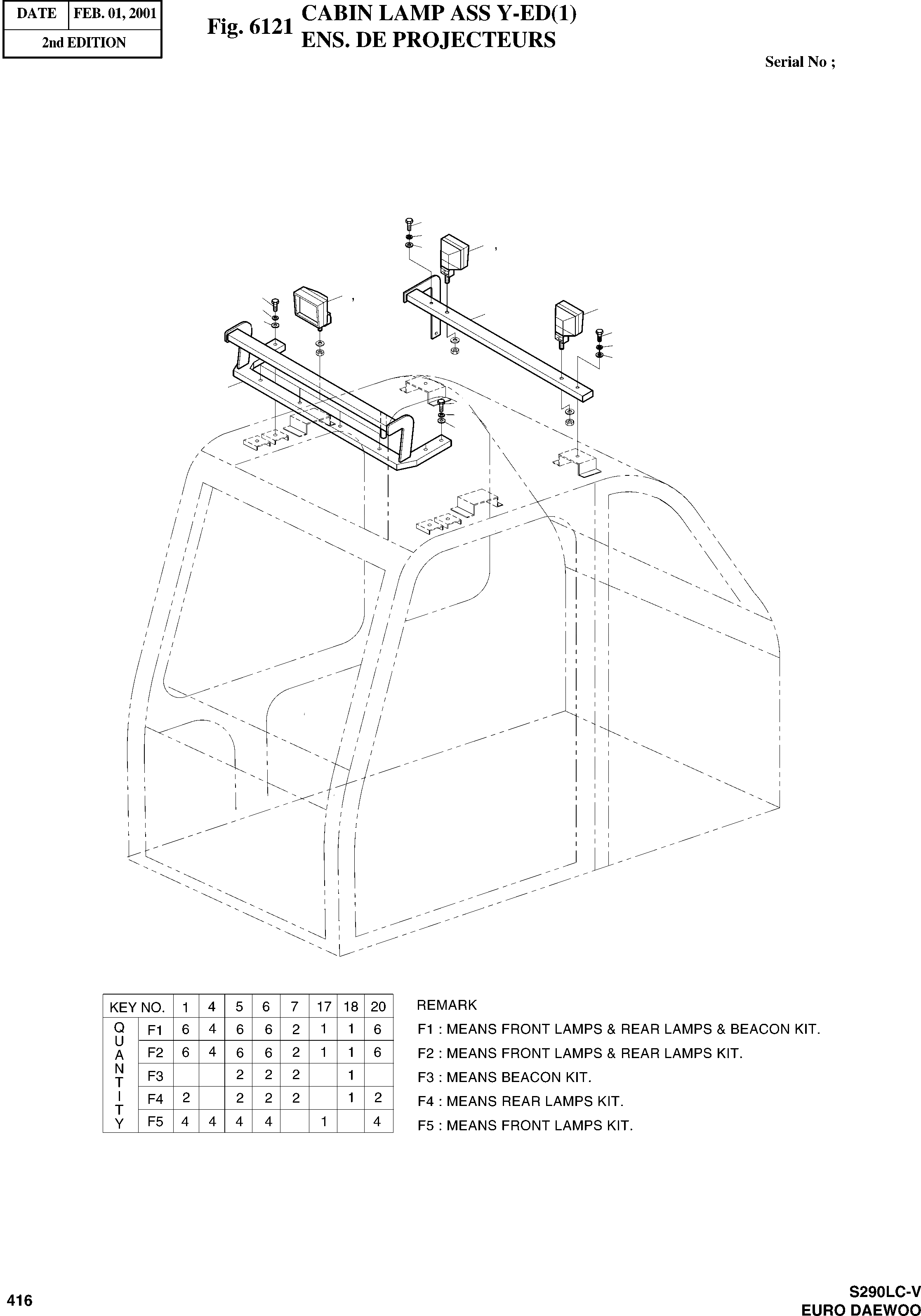 | DATE | FEB. 01, 2001 |
|---|---|
| 2nd EDITION | |

Fig. 6121 CABIN LAMP ASS Y-ED(1)
ENS. DE PROJECTEURS

Serial No ;

| KEY NO. | | 1 | 4 | 5 | 6 | 7 | 17 | 18 | 20 |
|---|---|---|---|---|---|---|---|---|---|
| QUANTITY | F1 | 6 | 4 | 6 | 6 | 2 | 1 | 1 | 6 |
| | F2 | 6 | 4 | 6 | 6 | 2 | 1 | 1 | 6 |
| | F3 | | | 2 | 2 | 2 | | 1 | |
| | F4 | 2 | | 2 | 2 | 2 | | 1 | 2 |
| | F5 | 4 | 4 | 4 | 4 | | 1 | | 4 |

REMARK
F1 : MEANS FRONT LAMPS & REAR LAMPS & BEACON KIT.
F2 : MEANS FRONT LAMPS & REAR LAMPS KIT.
F3 : MEANS BEACON KIT.
F4 : MEANS REAR LAMPS KIT.
F5 : MEANS FRONT LAMPS KIT.

416

S290LC-V
EURO DAEWOO